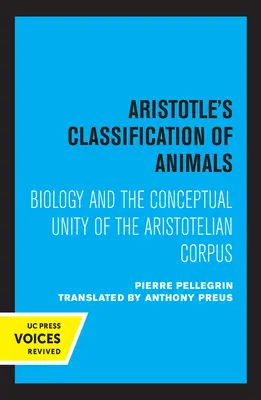 ARISTOTLE'S CLASSIFICATION OF ANIMALS

BIOLOGY AND THE CONCEPTUAL UNITY OF THE ARISTOTELIAN CORPUS

PIERRE PELLEGRIN
TRANSLATED BY ANTHONY PREUS

UC PRESS
VOICES
REVIVED